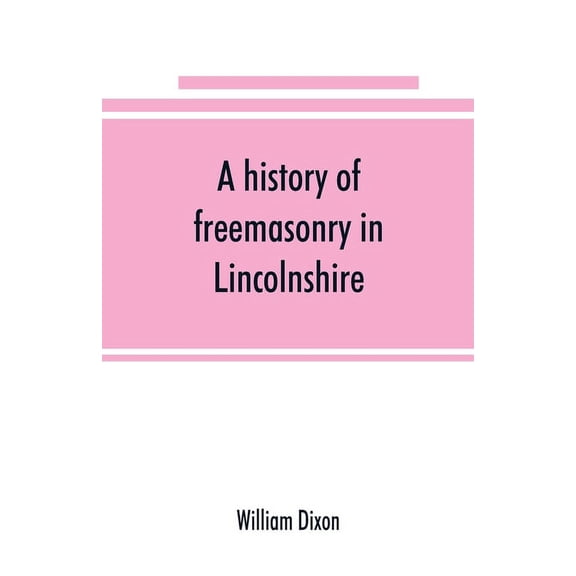 A history of freemasonry in Lincolnshire

William Dixon